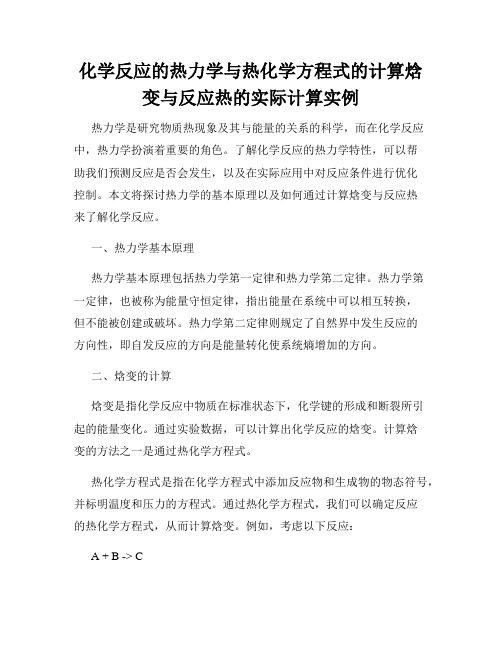 化学反应的热力学与热化学方程式的计算焓变与反应热的实际计算实例

热力学是研究物质热现象及其与能量的关系的科学，而在化学反应中，热力学扮演着重要的角色。了解化学反应的热力学特性，可以帮助我们预测反应是否会发生，以及在实际应用中对反应条件进行优化控制。本文将探讨热力学的基本原理以及如何通过计算焓变与反应热来了解化学反应。

一、热力学基本原理

热力学基本原理包括热力学第一定律和热力学第二定律。热力学第一定律，也被称为能量守恒定律，指出能量在系统中可以相互转换，但不能被创建或破坏。热力学第二定律则规定了自然界中发生反应的方向性，即自发反应的方向是能量转化使系统熵增加的方向。

二、焓变的计算

焓变是指化学反应中物质在标准状态下，化学键的形成和断裂所引起的能量变化。通过实验数据，可以计算出化学反应的焓变。计算焓变的方法之一是通过热化学方程式。

热化学方程式是指在化学方程式中添加反应物和生成物的物态符号，并标明温度和压力的方程式。通过热化学方程式，我们可以确定反应的热化学方程式，从而计算焓变。例如，考虑以下反应：

A + B -> C